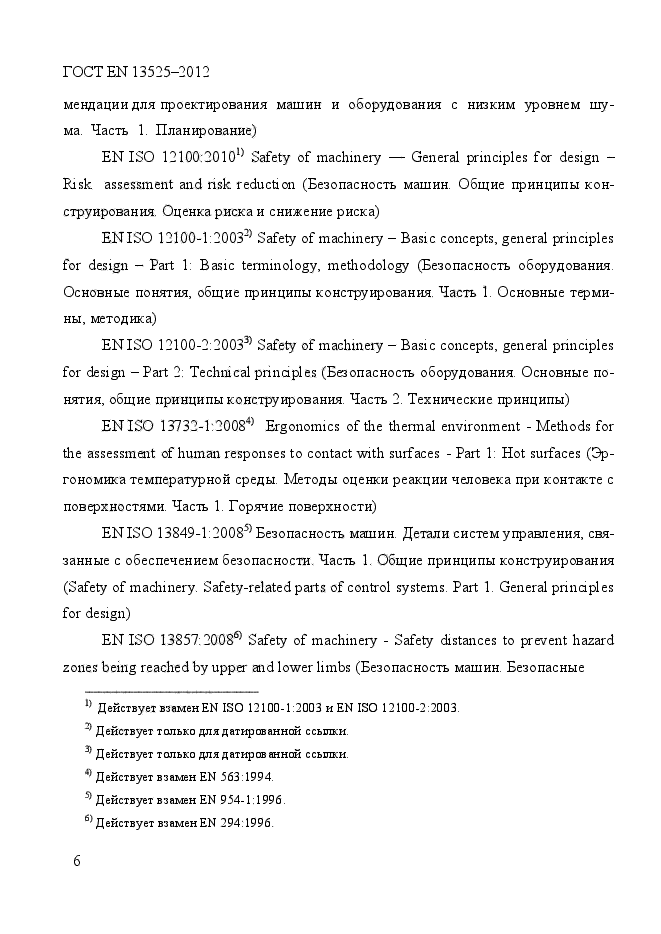 ГОСТ EN 13525–2012

мендации для проектирования машин и оборудования с низким уровнем шума. Часть 1. Планирование)

EN ISO 12100:2010$^{1)}$ Safety of machinery — General principles for design – Risk assessment and risk reduction (Безопасность машин. Общие принципы конструирования. Оценка риска и снижение риска)

EN ISO 12100-1:2003$^{2)}$ Safety of machinery – Basic concepts, general principles for design – Part 1: Basic terminology, methodology (Безопасность оборудования. Основные понятия, общие принципы конструирования. Часть 1. Основные термины, методика)

EN ISO 12100-2:2003$^{3)}$ Safety of machinery – Basic concepts, general principles for design – Part 2: Technical principles (Безопасность оборудования. Основные понятия, общие принципы конструирования. Часть 2. Технические принципы)

EN ISO 13732-1:2008$^{4)}$ Ergonomics of the thermal environment - Methods for the assessment of human responses to contact with surfaces - Part 1: Hot surfaces (Эргономика температурной среды. Методы оценки реакции человека при контакте с поверхностями. Часть 1. Горячие поверхности)

EN ISO 13849-1:2008$^{5)}$ Безопасность машин. Детали систем управления, связанные с обеспечением безопасности. Часть 1. Общие принципы конструирования (Safety of machinery. Safety-related parts of control systems. Part 1. General principles for design)

EN ISO 13857:2008$^{6)}$ Safety of machinery - Safety distances to prevent hazard zones being reached by upper and lower limbs (Безопасность машин. Безопасные

$^{1)}$ Действует взамен EN ISO 12100-1:2003 и EN ISO 12100-2:2003.

$^{2)}$ Действует только для датированной ссылки.

$^{3)}$ Действует только для датированной ссылки.

$^{4)}$ Действует взамен EN 563:1994.

$^{5)}$ Действует взамен EN 954-1:1996.

$^{6)}$ Действует взамен EN 294:1996.

6